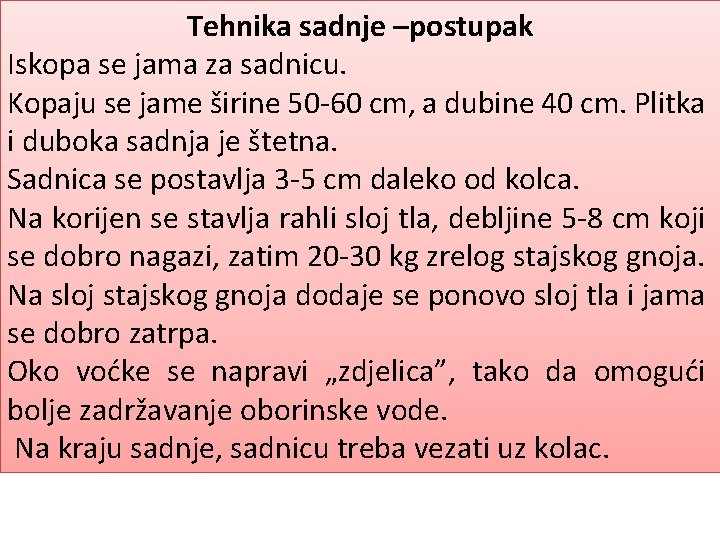 Tehnika sadnje –postupak

Iskopa se jama za sadnicu.

Kopaju se jame širine 50-60 cm, a dubine 40 cm. Plitka i duboka sadnja je štetna.

Sadnica se postavlja 3-5 cm daleko od kolca.

Na korijen se stavlja rahli sloj tla, debljine 5-8 cm koji se dobro nagazi, zatim 20-30 kg zrelog stajskog gnoja.

Na sloj stajskog gnoja dodaje se ponovo sloj tla i jama se dobro zatrpa.

Oko voćke se napravi „zdjelica”, tako da omogući bolje zadržavanje oborinske vode.

Na kraju sadnje, sadnicu treba vezati uz kolac.